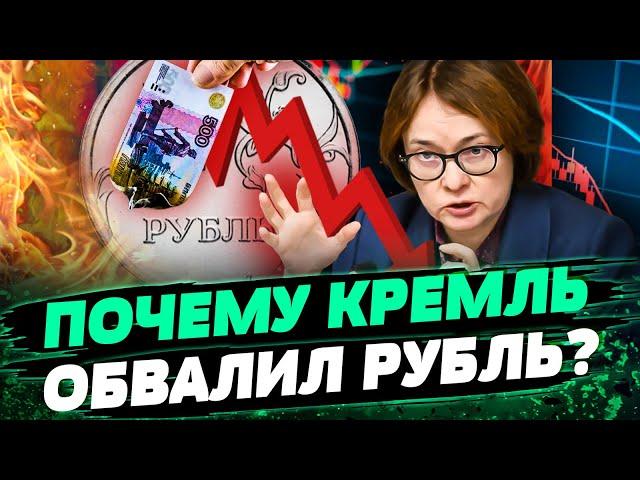 500
РУБЛЬ
ПОЧЕМУ КРЕМЛЬ ОБВАЛИЛ РУБЛЬ?